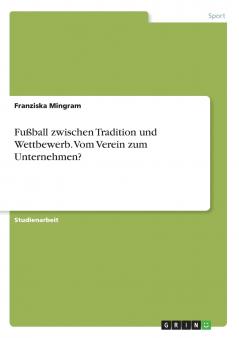 Sport

Franziska Mingram

Fußball zwischen Tradition und Wettbewerb. Vom Verein zum Unternehmen?

Studienarbeit

GRIN